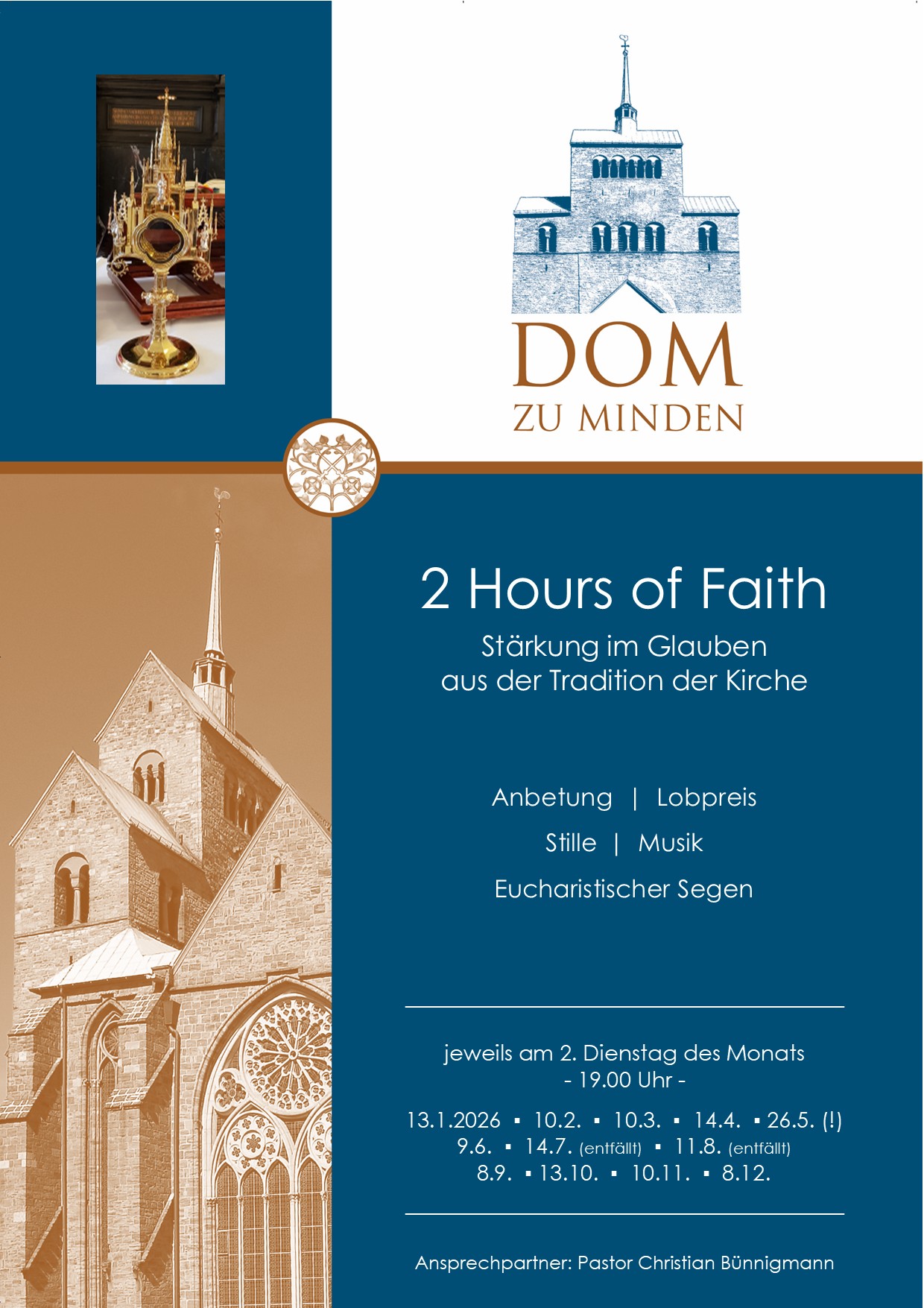 DOM
ZU MINDEN

2 Hours of Faith

Stärkung im Glauben
aus der Tradition der Kirche

Anbetung | Lobpreis
Stille | Musik
Eucharistischer Segen

jeweils am 2. Dienstag des Monats
- 19.00 Uhr -

13.1.2026 ▪ 10.2. ▪ 10.3. ▪ 14.4. ▪ 26.5. (!)
9.6. ▪ 14.7. (entfällt) ▪ 11.8. (entfällt)
8.9. ▪ 13.10. ▪ 10.11. ▪ 8.12.

Ansprechpartner: Pastor Christian Bünnigmann